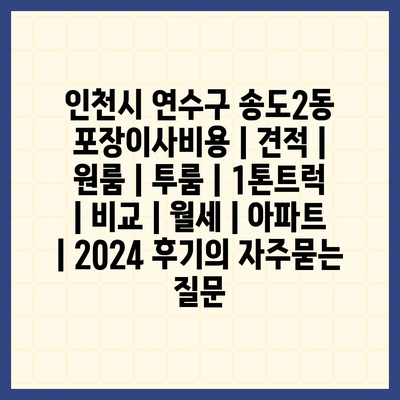 인천시 연수구 송도2동 포장이사비용 | 견적 | 원룸 | 투룸 | 1톤트럭 | 비교 | 월세 | 아파트 | 2024 후기의 자주묻는 질문